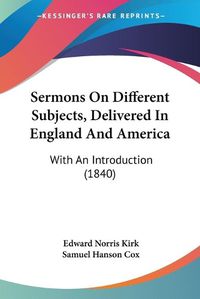 KESSINGER'S RARE REPRINTS

Sermons On Different Subjects, Delivered In England And America

With An Introduction (1840)

Edward Norris Kirk
Samuel Hanson Cox